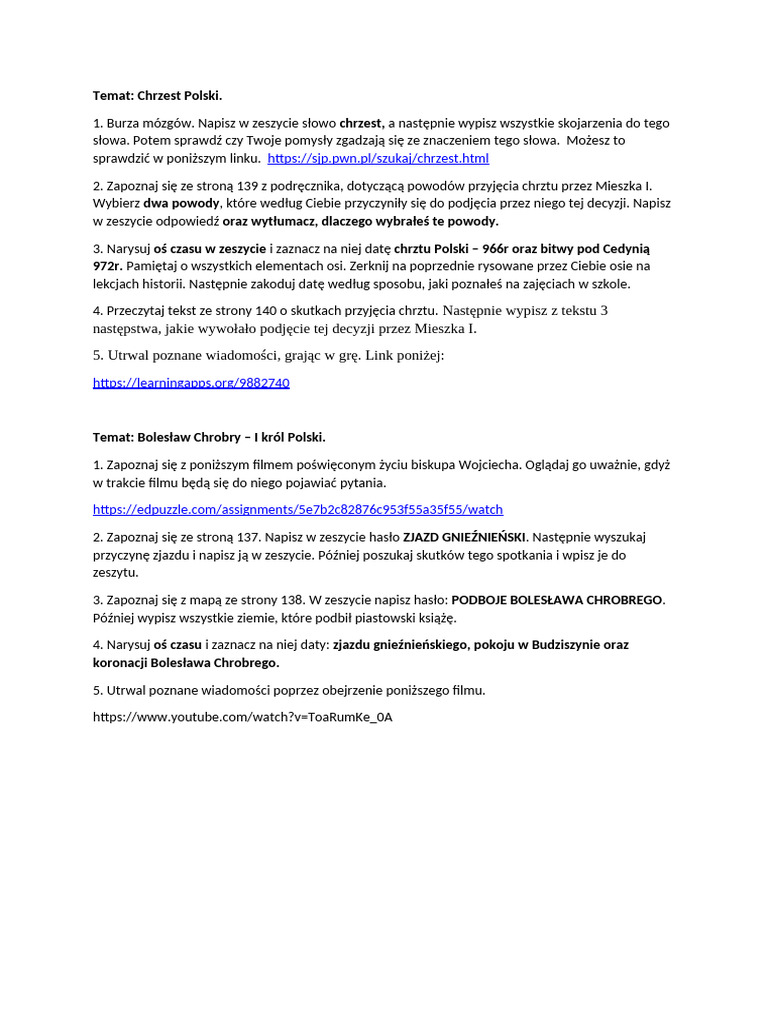 Temat: Chrzest Polski.

1. Burza mózgów. Napisz w zeszycie słowo chrzest, a następnie wypisz wszystkie skojarzenia do tego słowa. Potem sprawdź czy Twoje pomysły zgadzają się ze znaczeniem tego słowa. Możesz to sprawdzić w poniższym linku. https://sjp.pwn.pl/szukaj/chrzest.html

2. Zapoznaj się ze stroną 139 z podręcznika, dotyczącą powodów przyjęcia chrztu przez Mieszka I. Wybierz dwa powody, które według Ciebie przyczyniły się do podjęcia przez niego tej decyzji. Napisz w zeszycie odpowiedź oraz wytłumacz, dlaczego wybrałeś te powody.

3. Narysuj oś czasu w zeszycie i zaznacz na niej datę chrztu Polski – 966r oraz bitwy pod Cedynią 972r. Pamiętaj o wszystkich elementach osi. Zerknij na poprzednie rysowane przez Ciebie osie na lekcjach historii. Następnie zakoduj datę według sposobu, jaki poznałeś na zajęciach w szkole.

4. Przeczytaj tekst ze strony 140 o skutkach przyjęcia chrztu. Następnie wypisz z tekstu 3 następstwa, jakie wywołało podjęcie tej decyzji przez Mieszka I.

5. Utrwal poznane wiadomości, grając w grę. Link poniżej:

https://learningapps.org/9882740

Temat: Bolesław Chrobry – I król Polski.

1. Zapoznaj się z poniższym filmem poświęconym życiu biskupa Wojciecha. Oglądaj go uważnie, gdyż w trakcie filmu będą się do niego pojawiać pytania.

https://edpuzzle.com/assignments/5e7b2c82876c953f55a35f55/watch

2. Zapoznaj się ze stroną 137. Napisz w zeszycie hasło ZJAZD GNIEŹNIEŃSKI. Następnie wyszukaj przyczynę zjazdu i napisz ją w zeszycie. Później poszukaj skutków tego spotkania i wpisz je do zeszytu.

3. Zapoznaj się z mapą ze strony 138. W zeszycie napisz hasło: PODBOJE BOLESŁAWA CHROBREGO. Później wypisz wszystkie ziemie, które podbił piastowski książę.

4. Narysuj oś czasu i zaznacz na niej daty: zjazdu gnieźnieńskiego, pokoju w Budziszynie oraz koronacji Bolesława Chrobrego.

5. Utrwal poznane wiadomości poprzez obejrzenie poniższego filmu.

https://www.youtube.com/watch?v=ToaRumKe_0A